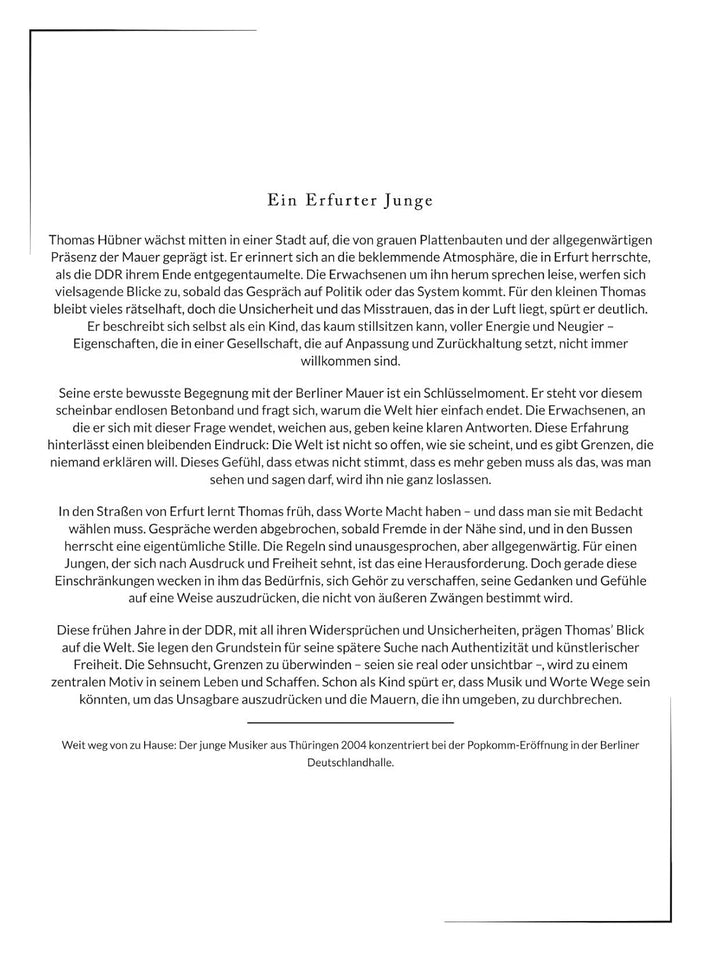 Ein Erfurter Junge

Thomas Hübner wächst mitten in einer Stadt auf, die von grauen Plattenbauten und der allgegenwärtigen Präsenz der Mauer geprägt ist. Er erinnert sich an die beklemmende Atmosphäre, die in Erfurt herrschte, als die DDR ihrem Ende entgegentaumelte. Die Erwachsenen um ihn herum sprechen leise, werfen sich vielsagende Blicke zu, sobald das Gespräch auf Politik oder das System kommt. Für den kleinen Thomas bleibt vieles rätselhaft, doch die Unsicherheit und das Misstrauen, das in der Luft liegt, spürt er deutlich. Er beschreibt sich selbst als ein Kind, das kaum stillsitzen kann, voller Energie und Neugier – Eigenschaften, die in einer Gesellschaft, die auf Anpassung und Zurückhaltung setzt, nicht immer willkommen sind.

Seine erste bewusste Begegnung mit der Berliner Mauer ist ein Schlüsselmoment. Er steht vor diesem scheinbar endlosen Betonband und fragt sich, warum die Welt hier einfach endet. Die Erwachsenen, an die er sich mit dieser Frage wendet, weichen aus, geben keine klaren Antworten. Diese Erfahrung hinterlässt einen bleibenden Eindruck: Die Welt ist nicht so offen, wie sie scheint, und es gibt Grenzen, die niemand erklären will. Dieses Gefühl, dass etwas nicht stimmt, dass es mehr geben muss als das, was man sehen und sagen darf, wird ihn nie ganz loslassen.

In den Straßen von Erfurt lernt Thomas früh, dass Worte Macht haben – und dass man sie mit Bedacht wählen muss. Gespräche werden abgebrochen, sobald Fremde in der Nähe sind, und in den Bussen herrscht eine eigentümliche Stille. Die Regeln sind unausgesprochen, aber allgegenwärtig. Für einen Jungen, der sich nach Ausdruck und Freiheit sehnt, ist das eine Herausforderung. Doch gerade diese Einschränkungen wecken in ihm das Bedürfnis, sich Gehör zu verschaffen, seine Gedanken und Gefühle auf eine Weise auszudrücken, die nicht von äußeren Zwängen bestimmt wird.

Diese frühen Jahre in der DDR, mit all ihren Widersprüchen und Unsicherheiten, prägen Thomas' Blick auf die Welt. Sie legen den Grundstein für seine spätere Suche nach Authentizität und künstlerischer Freiheit. Die Sehnsucht, Grenzen zu überwinden – seien sie real oder unsichtbar –, wird zu einem zentralen Motiv in seinem Leben und Schaffen. Schon als Kind spürt er, dass Musik und Worte Wege sein könnten, um das Unsagbare auszudrücken und die Mauern, die ihn umgeben, zu durchbrechen.

Weit weg von zu Hause: Der junge Musiker aus Thüringen 2004 konzentriert bei der Popkomm-Eröffnung in der Berliner Deutschlandhalle.